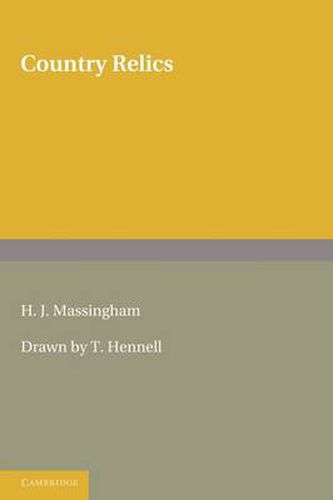 Country Relics

H. J. Massingham

Drawn by T. Hennell

CAMBRIDGE